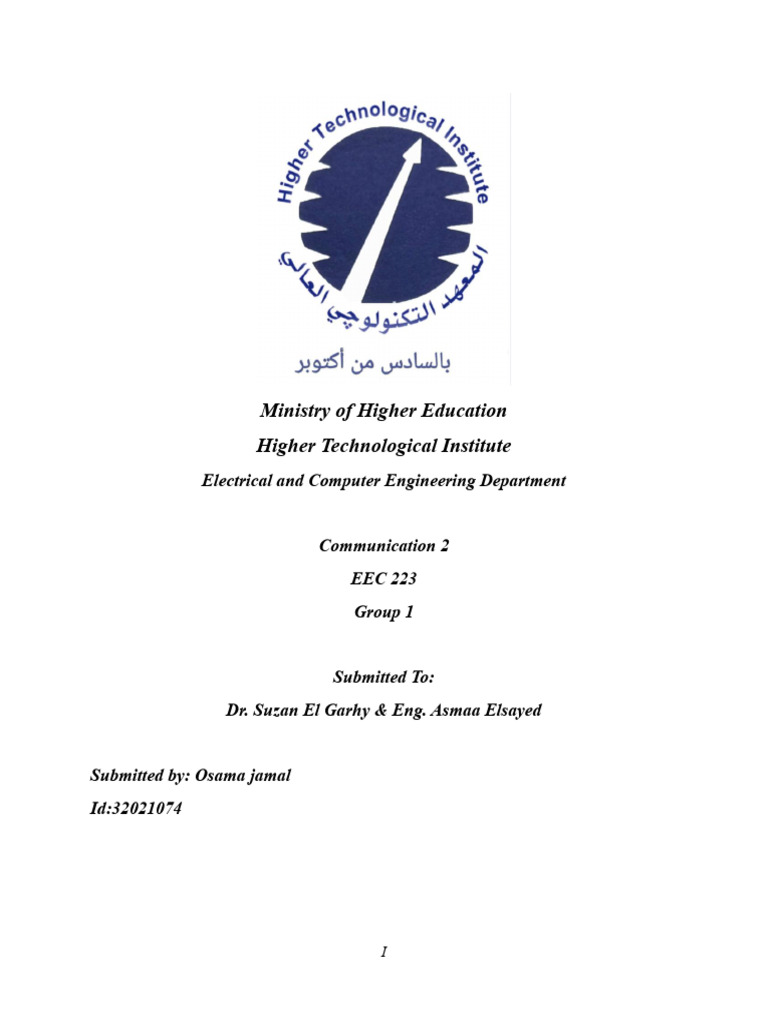 Higher Technological Institute

المعهد التكنولوجي العالي

بالسادس من أكتوبر

Ministry of Higher Education

Higher Technological Institute

Electrical and Computer Engineering Department

Communication 2

EEC 223

Group 1

Submitted To:

Dr. Suzan El Garhy & Eng. Asmaa Elsayed

Submitted by: Osama jamal

Id:32021074

1